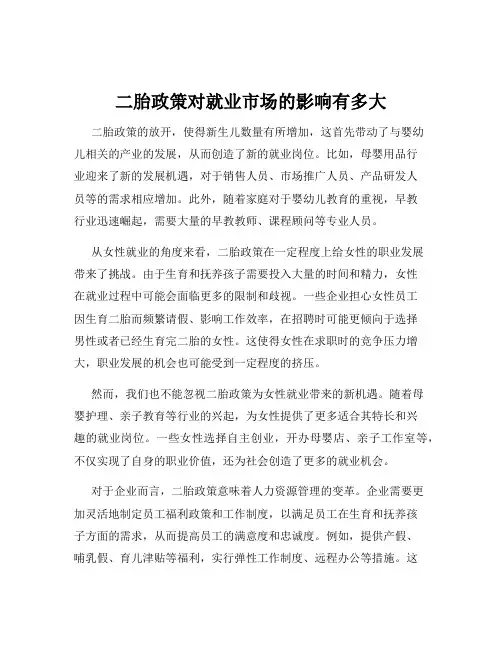 二胎政策对就业市场的影响有多大

二胎政策的放开，使得新生儿数量有所增加，这首先带动了与婴幼儿相关的产业的发展，从而创造了新的就业岗位。比如，母婴用品行业迎来了新的发展机遇，对于销售人员、市场推广人员、产品研发人员等的需求相应增加。此外，随着家庭对于婴幼儿教育的重视，早教行业迅速崛起，需要大量的早教教师、课程顾问等专业人员。

从女性就业的角度来看，二胎政策在一定程度上给女性的职业发展带来了挑战。由于生育和抚养孩子需要投入大量的时间和精力，女性在就业过程中可能会面临更多的限制和歧视。一些企业担心女性员工因生育二胎而频繁请假、影响工作效率，在招聘时可能更倾向于选择男性或者已经生育完二胎的女性。这使得女性在求职时的竞争压力增大，职业发展的机会也可能受到一定程度的挤压。

然而，我们也不能忽视二胎政策为女性就业带来的新机遇。随着母婴护理、亲子教育等行业的兴起，为女性提供了更多适合其特长和兴趣的就业岗位。一些女性选择自主创业，开办母婴店、亲子工作室等，不仅实现了自身的职业价值，还为社会创造了更多的就业机会。

对于企业而言，二胎政策意味着人力资源管理的变革。企业需要更加灵活地制定员工福利政策和工作制度，以满足员工在生育和抚养孩子方面的需求，从而提高员工的满意度和忠诚度。例如，提供产假、哺乳假、育儿津贴等福利，实行弹性工作制度、远程办公等措施。这